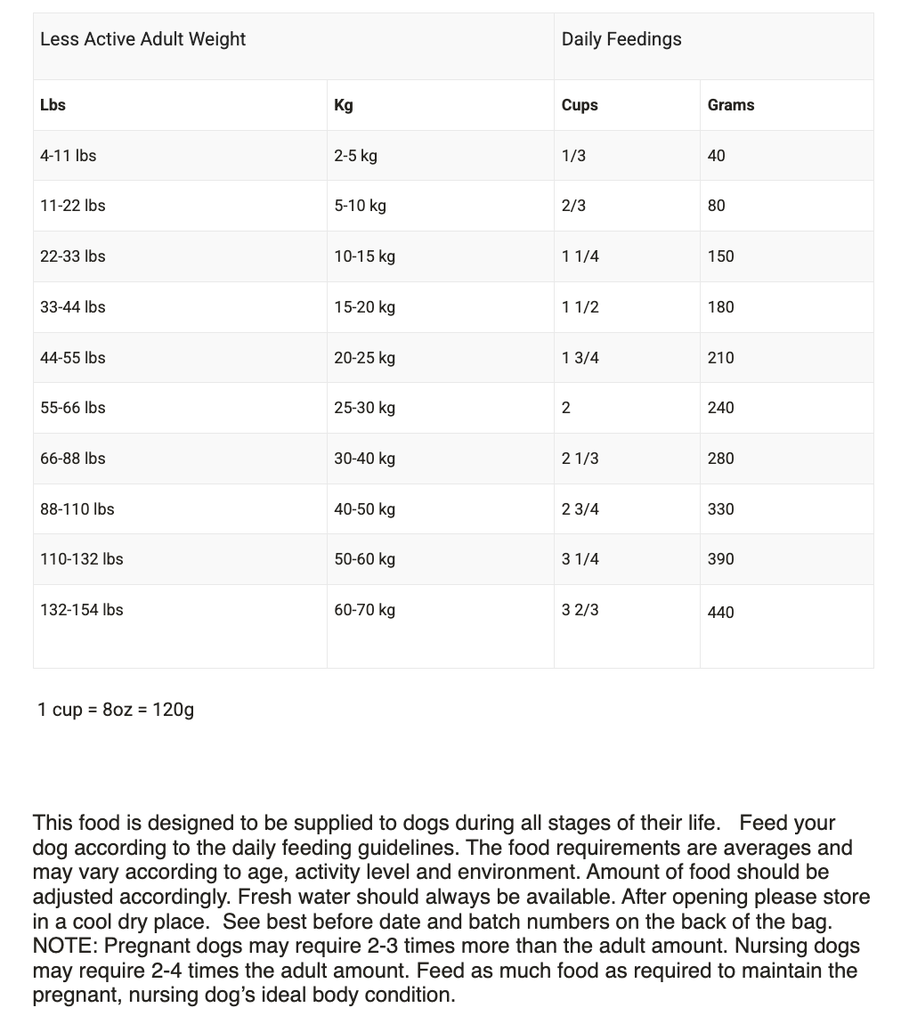 | Less Active Adult Weight | | Daily Feedings | |
|---|---|---|---|
| **Lbs** | **Kg** | **Cups** | **Grams** |
| 4-11 lbs | 2-5 kg | 1/3 | 40 |
| 11-22 lbs | 5-10 kg | 2/3 | 80 |
| 22-33 lbs | 10-15 kg | 1 1/4 | 150 |
| 33-44 lbs | 15-20 kg | 1 1/2 | 180 |
| 44-55 lbs | 20-25 kg | 1 3/4 | 210 |
| 55-66 lbs | 25-30 kg | 2 | 240 |
| 66-88 lbs | 30-40 kg | 2 1/3 | 280 |
| 88-110 lbs | 40-50 kg | 2 3/4 | 330 |
| 110-132 lbs | 50-60 kg | 3 1/4 | 390 |
| 132-154 lbs | 60-70 kg | 3 2/3 | 440 |

1 cup = 8oz = 120g

This food is designed to be supplied to dogs during all stages of their life. Feed your dog according to the daily feeding guidelines. The food requirements are averages and may vary according to age, activity level and environment. Amount of food should be adjusted accordingly. Fresh water should always be available. After opening please store in a cool dry place. See best before date and batch numbers on the back of the bag. NOTE: Pregnant dogs may require 2-3 times more than the adult amount. Nursing dogs may require 2-4 times the adult amount. Feed as much food as required to maintain the pregnant, nursing dog's ideal body condition.